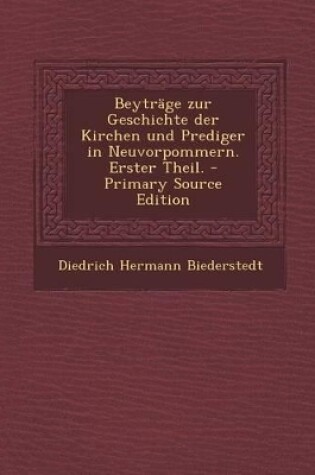 Beyträge zur Geschichte der Kirchen und Prediger in Neuvorpommern. Erster Theil. - Primary Source Edition

Diedrich Hermann Biederstedt